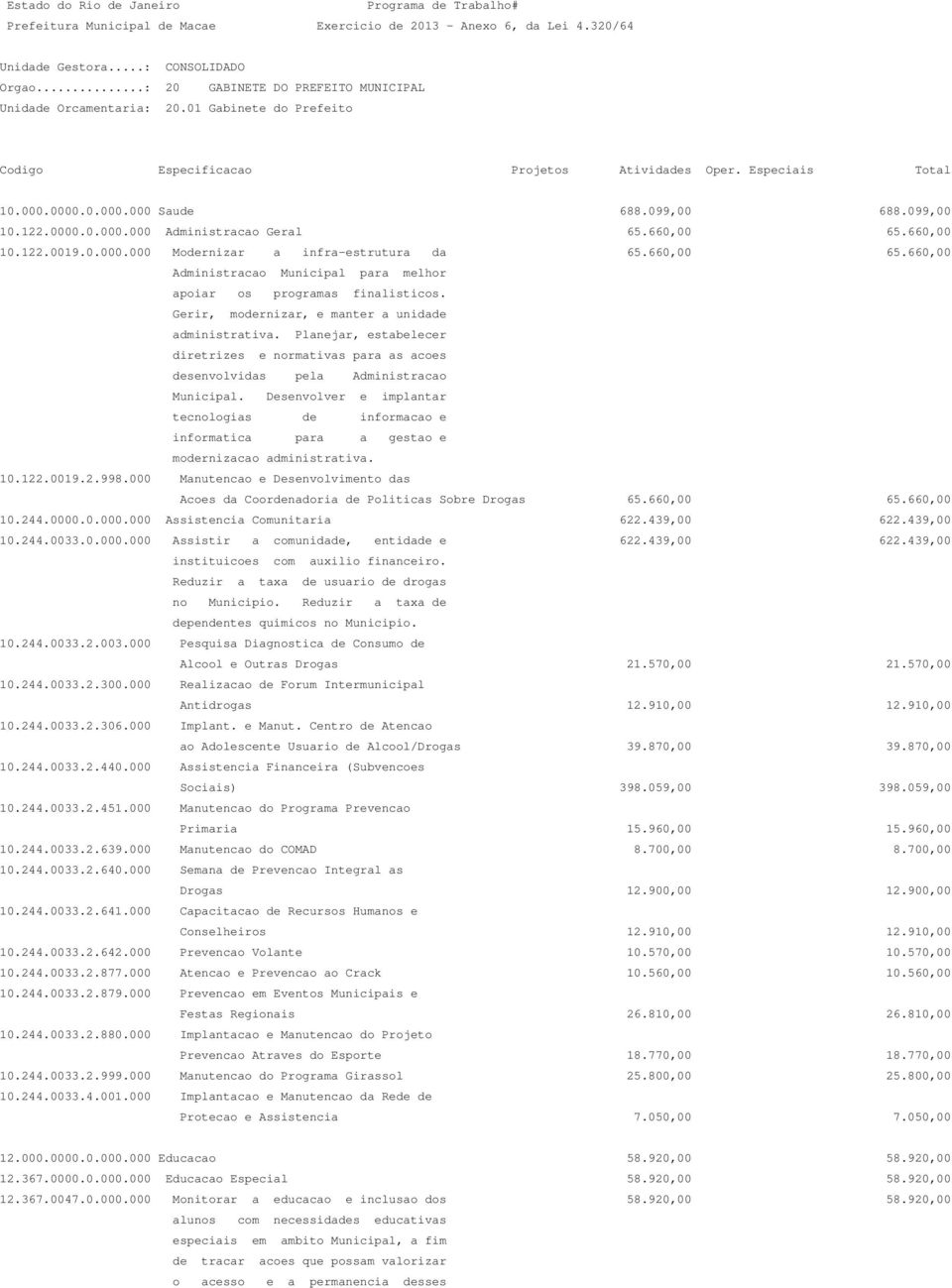 Estado do Rio de Janeiro Programa de Trabalho#
Prefeitura Municipal de Macae Exercicio de 2013 - Anexo 6, da Lei 4.320/64

Unidade Gestora.....: CONSOLIDADO
Orgao...............: 20 GABINETE DO PREFEITO MUNICIPAL
Unidade Orcamentaria: 20.01 Gabinete do Prefeito

| Codigo | Especificacao | Projetos | Atividades | Oper. Especiais | Total |
|---|---|---|---|---|---|
| 10.000.0000.0.000.000 | Saude | | 688.099,00 | | 688.099,00 |
| 10.122.0000.0.000.000 | Administracao Geral | | 65.660,00 | | 65.660,00 |
| 10.122.0019.0.000.000 | Modernizar a infra-estrutura da Administracao Municipal para melhor apoiar os programas finalisticos. Gerir, modernizar, e manter a unidade administrativa. Planejar, estabelecer diretrizes e normativas para as acoes desenvolvidas pela Administracao Municipal. Desenvolver e implantar tecnologias de informacao e informatica para a gestao e modernizacao administrativa. | | 65.660,00 | | 65.660,00 |
| 10.122.0019.2.998.000 | Manutencao e Desenvolvimento das Acoes da Coordenadoria de Politicas Sobre Drogas | | 65.660,00 | | 65.660,00 |
| 10.244.0000.0.000.000 | Assistencia Comunitaria | | 622.439,00 | | 622.439,00 |
| 10.244.0033.0.000.000 | Assistir a comunidade, entidade e instituicoes com auxilio financeiro. Reduzir a taxa de usuario de drogas no Municipio. Reduzir a taxa de dependentes quimicos no Municipio. | | 622.439,00 | | 622.439,00 |
| 10.244.0033.2.003.000 | Pesquisa Diagnostica de Consumo de Alcool e Outras Drogas | | 21.570,00 | | 21.570,00 |
| 10.244.0033.2.300.000 | Realizacao de Forum Intermunicipal Antidrogas | | 12.910,00 | | 12.910,00 |
| 10.244.0033.2.306.000 | Implant. e Manut. Centro de Atencao ao Adolescente Usuario de Alcool/Drogas | | 39.870,00 | | 39.870,00 |
| 10.244.0033.2.440.000 | Assistencia Financeira (Subvencoes Sociais) | | 398.059,00 | | 398.059,00 |
| 10.244.0033.2.451.000 | Manutencao do Programa Prevencao Primaria | | 15.960,00 | | 15.960,00 |
| 10.244.0033.2.639.000 | Manutencao do COMAD | | 8.700,00 | | 8.700,00 |
| 10.244.0033.2.640.000 | Semana de Prevencao Integral as Drogas | | 12.900,00 | | 12.900,00 |
| 10.244.0033.2.641.000 | Capacitacao de Recursos Humanos e Conselheiros | | 12.910,00 | | 12.910,00 |
| 10.244.0033.2.642.000 | Prevencao Volante | | 10.570,00 | | 10.570,00 |
| 10.244.0033.2.877.000 | Atencao e Prevencao ao Crack | | 10.560,00 | | 10.560,00 |
| 10.244.0033.2.879.000 | Prevencao em Eventos Municipais e Festas Regionais | | 26.810,00 | | 26.810,00 |
| 10.244.0033.2.880.000 | Implantacao e Manutencao do Projeto Prevencao Atraves do Esporte | | 18.770,00 | | 18.770,00 |
| 10.244.0033.2.999.000 | Manutencao do Programa Girassol | | 25.800,00 | | 25.800,00 |
| 10.244.0033.4.001.000 | Implantacao e Manutencao da Rede de Protecao e Assistencia | | 7.050,00 | | 7.050,00 |
| 12.000.0000.0.000.000 | Educacao | | 58.920,00 | | 58.920,00 |
| 12.367.0000.0.000.000 | Educacao Especial | | 58.920,00 | | 58.920,00 |
| 12.367.0047.0.000.000 | Monitorar a educacao e inclusao dos alunos com necessidades educativas especiais em ambito Municipal, a fim de tracar acoes que possam valorizar o acesso e a permanencia desses | | 58.920,00 | | 58.920,00 |